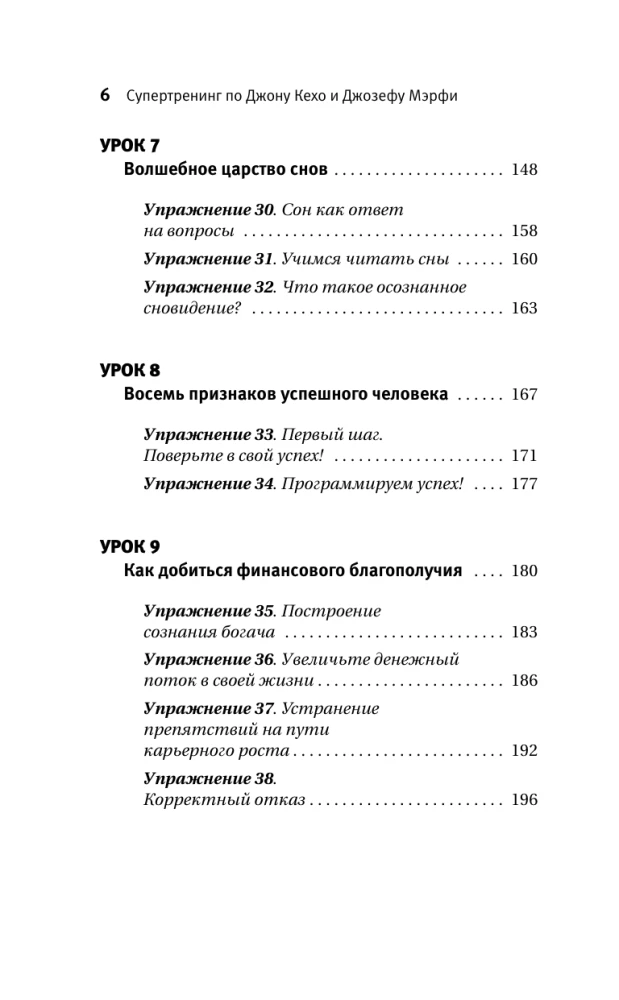 6 Супертренинг по Джону Кехо и Джозефу Мэрфи

УРОК 7
Волшебное царство снов 148

Упражнение 30. Сон как ответ на вопросы 158
Упражнение 31. Учимся читать сны 160
Упражнение 32. Что такое осознанное сновидение? 163

УРОК 8
Восемь признаков успешного человека 167

Упражнение 33. Первый шаг. Поверьте в свой успех! 171
Упражнение 34. Программируем успех! 177

УРОК 9
Как добиться финансового благополучия 180

Упражнение 35. Построение сознания богача 183
Упражнение 36. Увеличьте денежный поток в своей жизни 186
Упражнение 37. Устранение препятствий на пути карьерного роста 192
Упражнение 38. Корректный отказ 196